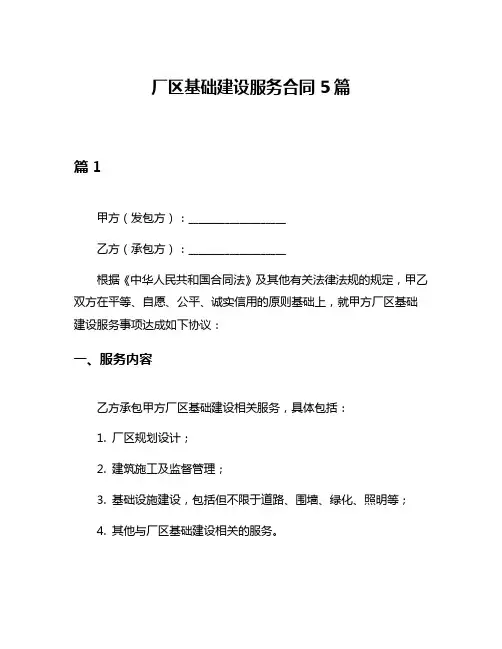 厂区基础建设服务合同 5 篇

篇 1

甲方（发包方）：________________

乙方（承包方）：________________

根据《中华人民共和国合同法》及其他有关法律法规的规定，甲乙双方在平等、自愿、公平、诚实信用的原则基础上，就甲方厂区基础建设服务事项达成如下协议：

一、服务内容

乙方承包甲方厂区基础建设相关服务，具体包括：

1. 厂区规划设计；

2. 建筑施工及监督管理；

3. 基础设施建设，包括但不限于道路、围墙、绿化、照明等；

4. 其他与厂区基础建设相关的服务。